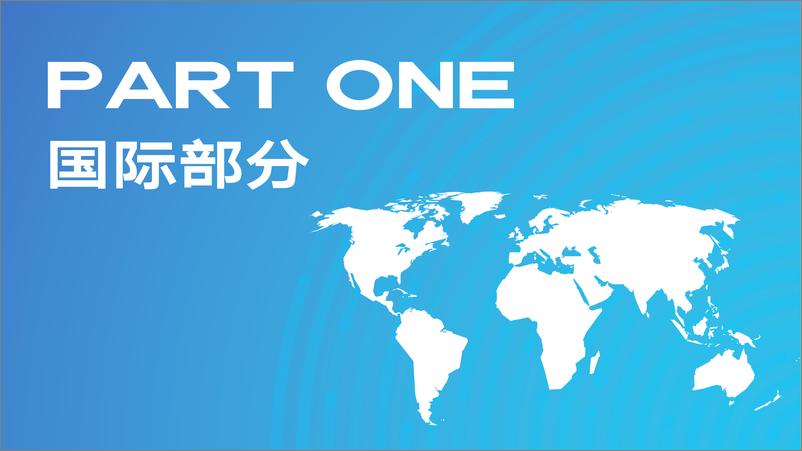 PART ONE
国际部分